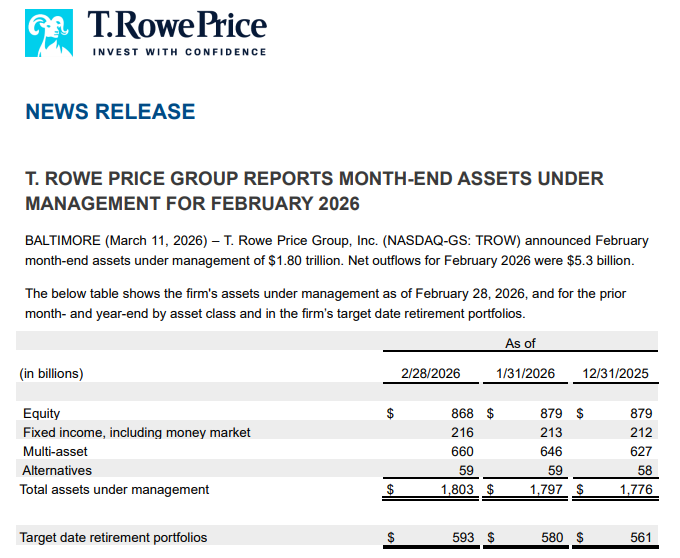 T.RowePrice
INVEST WITH CONFIDENCE

NEWS RELEASE

T. ROWE PRICE GROUP REPORTS MONTH-END ASSETS UNDER MANAGEMENT FOR FEBRUARY 2026

BALTIMORE (March 11, 2026) – T. Rowe Price Group, Inc. (NASDAQ-GS: TROW) announced February month-end assets under management of $1.80 trillion. Net outflows for February 2026 were $5.3 billion.

The below table shows the firm's assets under management as of February 28, 2026, and for the prior month- and year-end by asset class and in the firm's target date retirement portfolios.

| | As of | | |
|---|---|---|---|
| (in billions) | 2/28/2026 | 1/31/2026 | 12/31/2025 |
| Equity | $ 868 | $ 879 | $ 879 |
| Fixed income, including money market | 216 | 213 | 212 |
| Multi-asset | 660 | 646 | 627 |
| Alternatives | 59 | 59 | 58 |
| Total assets under management | $ 1,803 | $ 1,797 | $ 1,776 |
| Target date retirement portfolios | $ 593 | $ 580 | $ 561 |